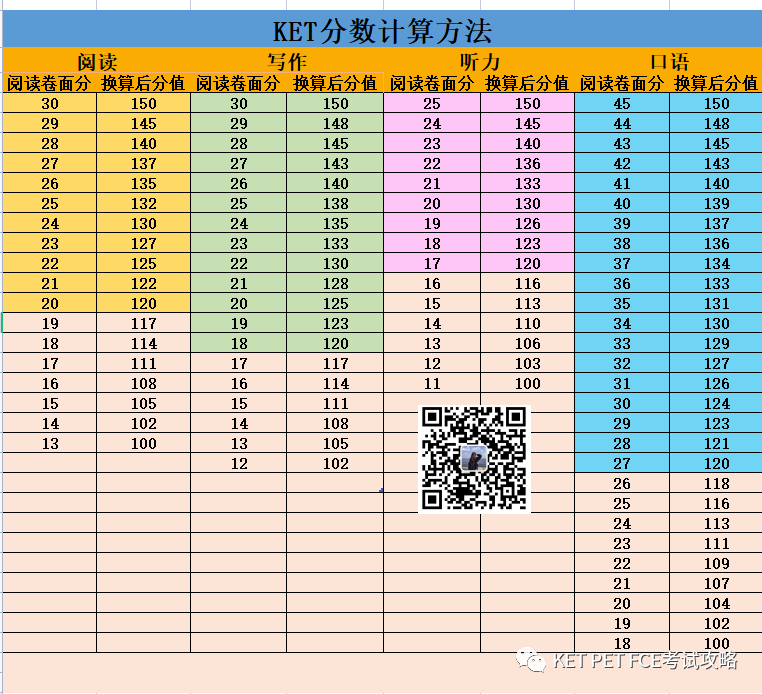 KET分数计算方法

| 阅读 | | 写作 | | 听力 | | 口语 | |
|---|---|---|---|---|---|---|---|
| 阅读卷面分 | 换算后分值 | 阅读卷面分 | 换算后分值 | 阅读卷面分 | 换算后分值 | 阅读卷面分 | 换算后分值 |
| 30 | 150 | 30 | 150 | 25 | 150 | 45 | 150 |
| 29 | 145 | 29 | 148 | 24 | 145 | 44 | 148 |
| 28 | 140 | 28 | 145 | 23 | 140 | 43 | 145 |
| 27 | 137 | 27 | 143 | 22 | 136 | 42 | 143 |
| 26 | 135 | 26 | 140 | 21 | 133 | 41 | 140 |
| 25 | 132 | 25 | 138 | 20 | 130 | 40 | 139 |
| 24 | 130 | 24 | 135 | 19 | 126 | 39 | 137 |
| 23 | 127 | 23 | 133 | 18 | 123 | 38 | 136 |
| 22 | 125 | 22 | 130 | 17 | 120 | 37 | 134 |
| 21 | 122 | 21 | 128 | 16 | 116 | 36 | 133 |
| 20 | 120 | 20 | 125 | 15 | 113 | 35 | 131 |
| 19 | 117 | 19 | 123 | 14 | 110 | 34 | 130 |
| 18 | 114 | 18 | 120 | 13 | 106 | 33 | 129 |
| 17 | 111 | 17 | 117 | 12 | 103 | 32 | 127 |
| 16 | 108 | 16 | 114 | 11 | 100 | 31 | 126 |
| 15 | 105 | 15 | 111 | | | 30 | 124 |
| 14 | 102 | 14 | 108 | | | 29 | 123 |
| 13 | 100 | 13 | 105 | | | 28 | 121 |
| | | 12 | 102 | | | 27 | 120 |
| | | | | | | 26 | 118 |
| | | | | | | 25 | 116 |
| | | | | | | 24 | 113 |
| | | | | | | 23 | 111 |
| | | | | | | 22 | 109 |
| | | | | | | 21 | 107 |
| | | | | | | 20 | 104 |
| | | | | | | 19 | 102 |
| | | | | | | 18 | 100 |

KET PET FCE考试攻略